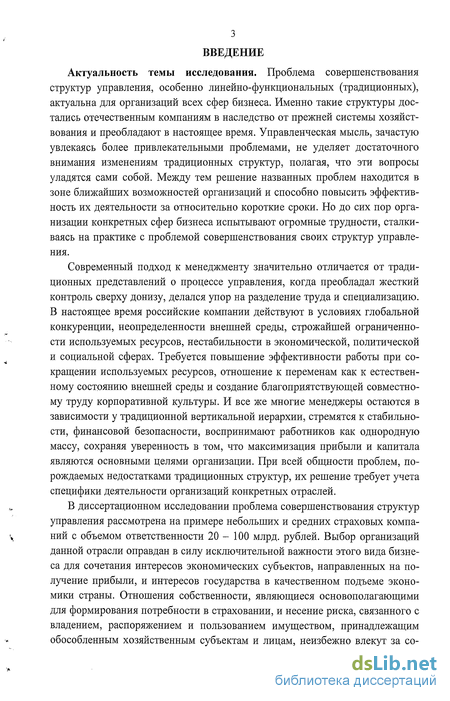 3

ВВЕДЕНИЕ

Актуальность темы исследования. Проблема совершенствования структур управления, особенно линейно-функциональных (традиционных), актуальна для организаций всех сфер бизнеса. Именно такие структуры достались отечественным компаниям в наследство от прежней системы хозяйствования и преобладают в настоящее время. Управленческая мысль, зачастую увлекаясь более привлекательными проблемами, не уделяет достаточного внимания изменениям традиционных структур, полагая, что эти вопросы уладятся сами собой. Между тем решение названных проблем находится в зоне ближайших возможностей организаций и способно повысить эффективность их деятельности за относительно короткие сроки. Но до сих пор организации конкретных сфер бизнеса испытывают огромные трудности, сталкиваясь на практике с проблемой совершенствования своих структур управления.

Современный подход к менеджменту значительно отличается от традиционных представлений о процессе управления, когда преобладал жесткий контроль сверху донизу, делался упор на разделение труда и специализацию. В настоящее время российские компании действуют в условиях глобальной конкуренции, неопределенности внешней среды, строжайшей ограниченности используемых ресурсов, нестабильности в экономической, политической и социальной сферах. Требуется повышение эффективности работы при сокращении используемых ресурсов, отношение к переменам как к естественному состоянию внешней среды и создание благоприятствующей совместному труду корпоративной культуры. И все же многие менеджеры остаются в зависимости у традиционной вертикальной иерархии, стремятся к стабильности, финансовой безопасности, воспринимают работников как однородную массу, сохраняя уверенность в том, что максимизация прибыли и капитала являются основными целями организации. При всей общности проблем, порождаемых недостатками традиционных структур, их решение требует учета специфики деятельности организаций конкретных отраслей.

В диссертационном исследовании проблема совершенствования структур управления рассмотрена на примере небольших и средних страховых компаний с объемом ответственности 20 – 100 млрд. рублей. Выбор организаций данной отрасли оправдан в силу исключительной важности этого вида бизнеса для сочетания интересов экономических субъектов, направленных на получение прибыли, и интересов государства в качественном подъеме экономики страны. Отношения собственности, являющиеся основополагающими для формирования потребности в страховании, и несение риска, связанного с владением, распоряжением и пользованием имуществом, принадлежащим обособленным хозяйственным субъектам и лицам, неизбежно влекут за со-

dsLib.net
библиотека диссертаций